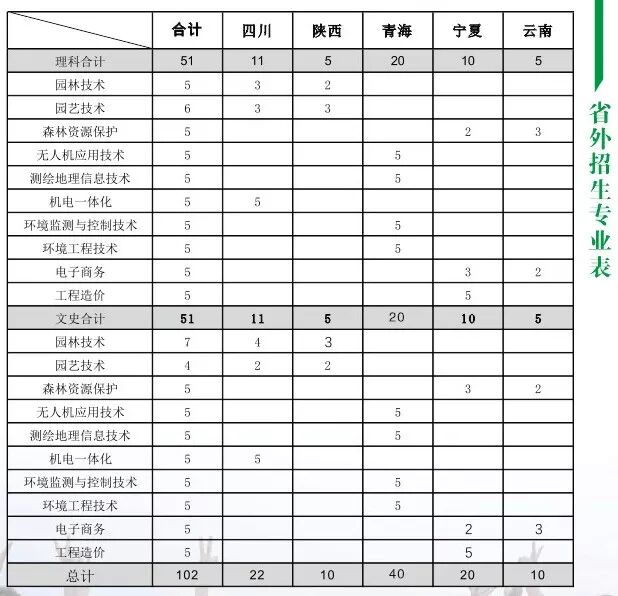 | | 合计 | 四川 | 陕西 | 青海 | 宁夏 | 云南 |
|---|---|---|---|---|---|---|
| 理科合计 | 51 | 11 | 5 | 20 | 10 | 5 |
| 园林技术 | 5 | 3 | 2 | | | |
| 园艺技术 | 6 | 3 | 3 | | | |
| 森林资源保护 | 5 | | | | 2 | 3 |
| 无人机应用技术 | 5 | | | 5 | | |
| 测绘地理信息技术 | 5 | | | 5 | | |
| 机电一体化 | 5 | 5 | | | | |
| 环境监测与控制技术 | 5 | | | 5 | | |
| 环境工程技术 | 5 | | | 5 | | |
| 电子商务 | 5 | | | | 3 | 2 |
| 工程造价 | 5 | | | | 5 | |
| 文史合计 | 51 | 11 | 5 | 20 | 10 | 5 |
| 园林技术 | 7 | 4 | 3 | | | |
| 园艺技术 | 4 | 2 | 2 | | | |
| 森林资源保护 | 5 | | | | 3 | 2 |
| 无人机应用技术 | 5 | | | 5 | | |
| 测绘地理信息技术 | 5 | | | 5 | | |
| 机电一体化 | 5 | 5 | | | | |
| 环境监测与控制技术 | 5 | | | 5 | | |
| 环境工程技术 | 5 | | | 5 | | |
| 电子商务 | 5 | | | | 2 | 3 |
| 工程造价 | 5 | | | | 5 | |
| 总计 | 102 | 22 | 10 | 40 | 20 | 10 |

省外招生专业表